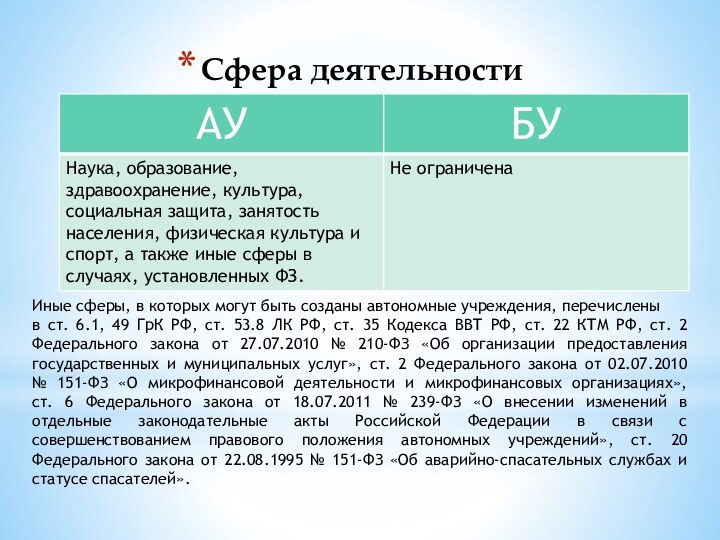 * Сфера деятельности

| АУ | БУ |
|---|---|
| Наука, образование, здравоохранение, культура, социальная защита, занятость населения, физическая культура и спорт, а также иные сферы в случаях, установленных ФЗ. | Не ограничена |

Иные сферы, в которых могут быть созданы автономные учреждения, перечислены в ст. 6.1, 49 ГрК РФ, ст. 53.8 ЛК РФ, ст. 35 Кодекса ВВТ РФ, ст. 22 КТМ РФ, ст. 2 Федерального закона от 27.07.2010 № 210-ФЗ «Об организации предоставления государственных и муниципальных услуг», ст. 2 Федерального закона от 02.07.2010 № 151-ФЗ «О микрофинансовой деятельности и микрофинансовых организациях», ст. 6 Федерального закона от 18.07.2011 № 239-ФЗ «О внесении изменений в отдельные законодательные акты Российской Федерации в связи с совершенствованием правового положения автономных учреждений», ст. 20 Федерального закона от 22.08.1995 № 151-ФЗ «Об аварийно-спасательных службах и статусе спасателей».